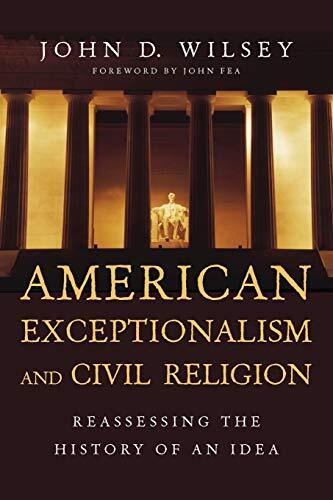 JOHN D. WILSEY

FOREWORD BY JOHN FEA

AMERICAN EXCEPTIONALISM AND CIVIL RELIGION

REASSESSING THE HISTORY OF AN IDEA